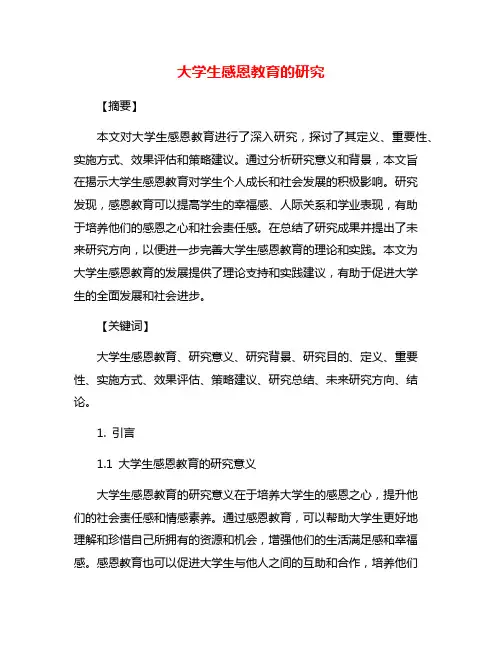 大学生感恩教育的研究

【摘要】

本文对大学生感恩教育进行了深入研究，探讨了其定义、重要性、实施方式、效果评估和策略建议。通过分析研究意义和背景，本文旨在揭示大学生感恩教育对学生个人成长和社会发展的积极影响。研究发现，感恩教育可以提高学生的幸福感、人际关系和学业表现，有助于培养他们的感恩之心和社会责任感。在总结了研究成果并提出了未来研究方向，以便进一步完善大学生感恩教育的理论和实践。本文为大学生感恩教育的发展提供了理论支持和实践建议，有助于促进大学生的全面发展和社会进步。

【关键词】

大学生感恩教育、研究意义、研究背景、研究目的、定义、重要性、实施方式、效果评估、策略建议、研究总结、未来研究方向、结论。

1. 引言

1.1 大学生感恩教育的研究意义

大学生感恩教育的研究意义在于培养大学生的感恩之心，提升他们的社会责任感和情感素养。通过感恩教育，可以帮助大学生更好地理解和珍惜自己所拥有的资源和机会，增强他们的生活满足感和幸福感。感恩教育也可以促进大学生与他人之间的互助和合作，培养他们